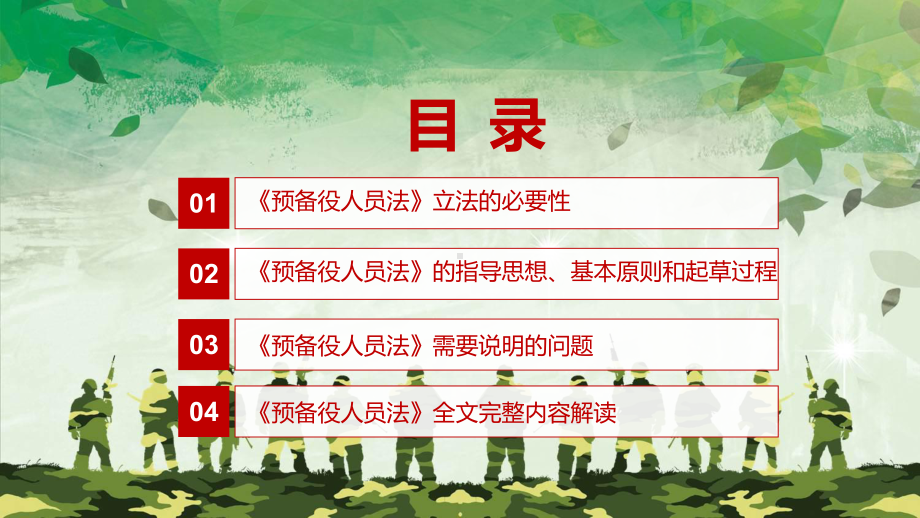 目 录

01 《预备役人员法》立法的必要性

02 《预备役人员法》的指导思想、基本原则和起草过程

03 《预备役人员法》需要说明的问题

04 《预备役人员法》全文完整内容解读